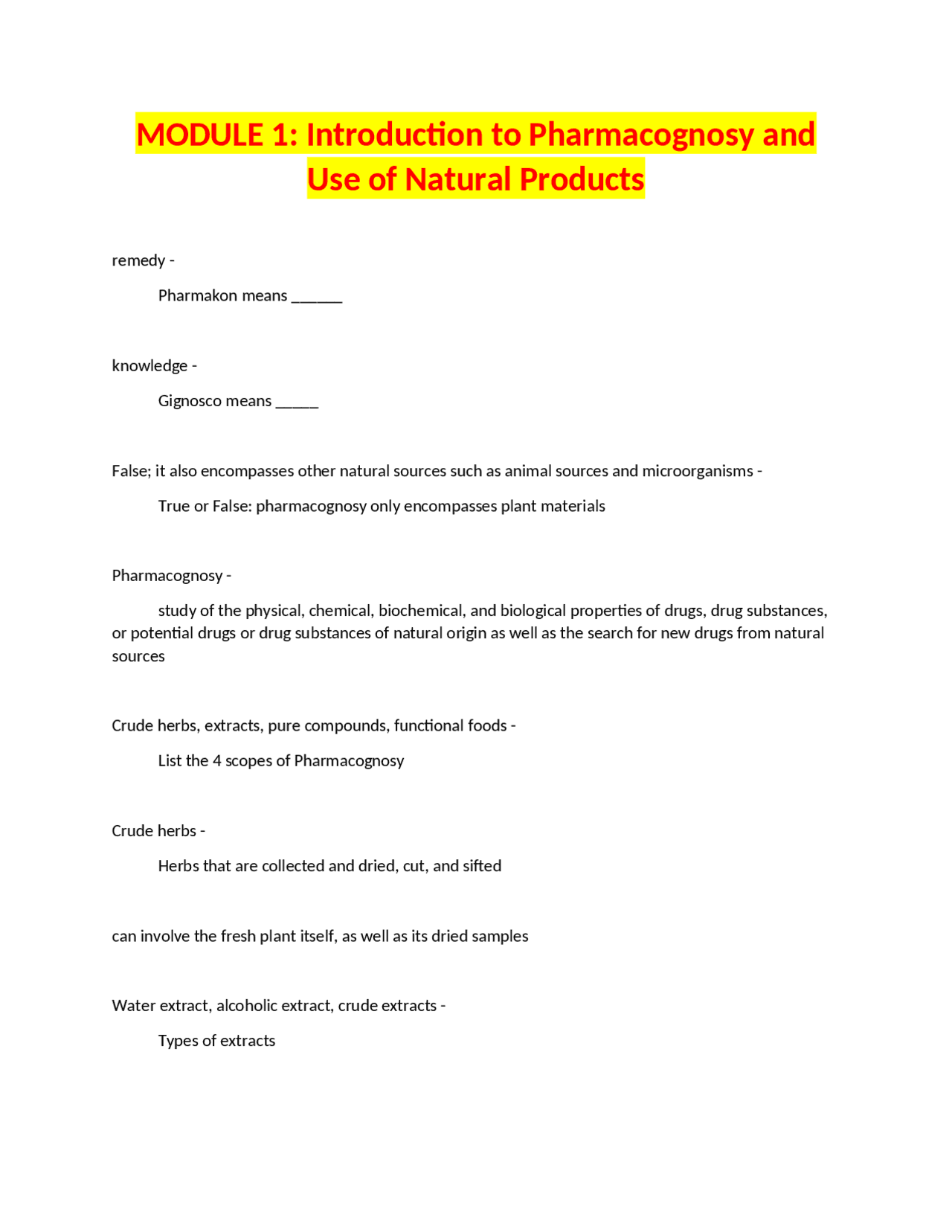 MODULE 1: Introduction to Pharmacognosy and Use of Natural Products

remedy -

Pharmakon means ______

knowledge -

Gignosco means _____

False; it also encompasses other natural sources such as animal sources and microorganisms -

True or False: pharmacognosy only encompasses plant materials

Pharmacognosy -

study of the physical, chemical, biochemical, and biological properties of drugs, drug substances, or potential drugs or drug substances of natural origin as well as the search for new drugs from natural sources

Crude herbs, extracts, pure compounds, functional foods -

List the 4 scopes of Pharmacognosy

Crude herbs -

Herbs that are collected and dried, cut, and sifted

can involve the fresh plant itself, as well as its dried samples

Water extract, alcoholic extract, crude extracts -

Types of extracts